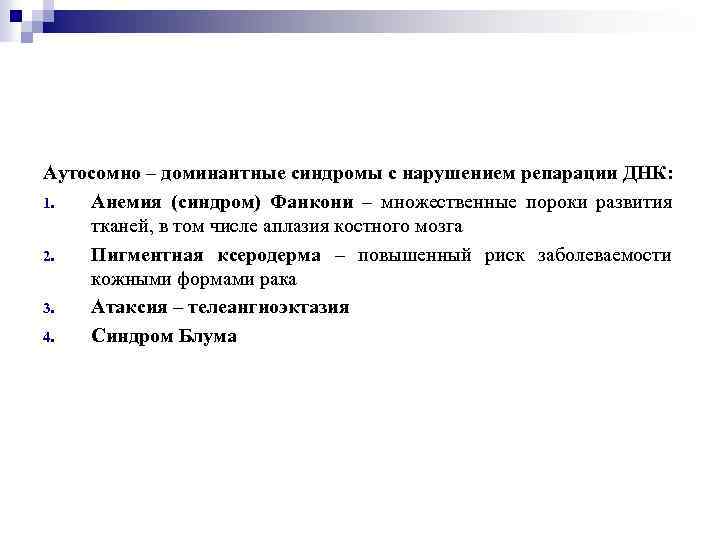 Аутосомно – доминантные синдромы с нарушением репарации ДНК:

1. Анемия (синдром) Фанкони – множественные пороки развития тканей, в том числе аплазия костного мозга

2. Пигментная ксеродерма – повышенный риск заболеваемости кожными формами рака

3. Атаксия – телеангиоэктазия

4. Синдром Блума